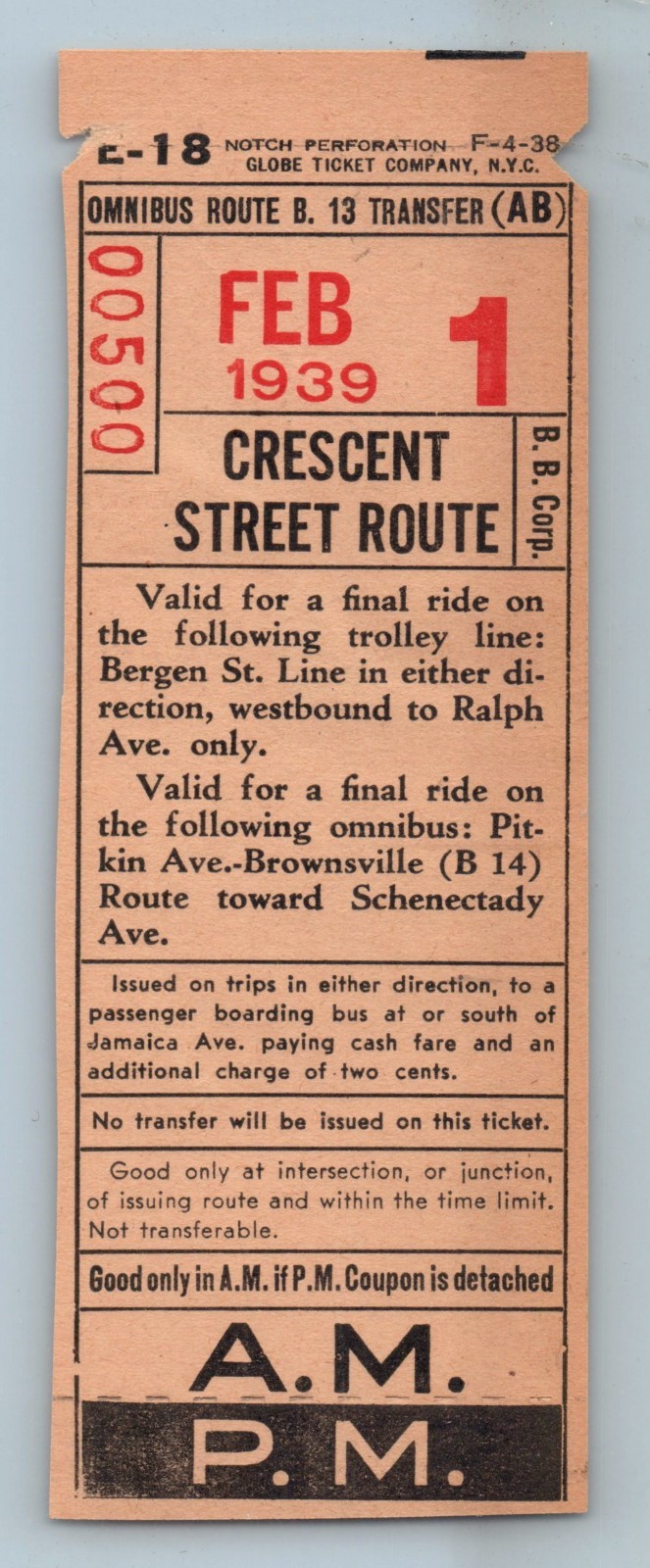 E-18 NOTCH PERFORATION F-4-38
GLOBE TICKET COMPANY, N.Y.C.

OMNIBUS ROUTE B. 13 TRANSFER (AB)

00500

FEB
1939

1

CRESCENT
STREET ROUTE

B. B. Corp.

Valid for a final ride on the following trolley line: Bergen St. Line in either direction, westbound to Ralph Ave. only.

Valid for a final ride on the following omnibus: Pitkin Ave.-Brownsville (B 14) Route toward Schenectady Ave.

Issued on trips in either direction, to a passenger boarding bus at or south of Jamaica Ave. paying cash fare and an additional charge of two cents.

No transfer will be issued on this ticket.

Good only at intersection, or junction, of issuing route and within the time limit. Not transferable.

Good only in A.M. if P.M. Coupon is detached

A.M.

P.M.